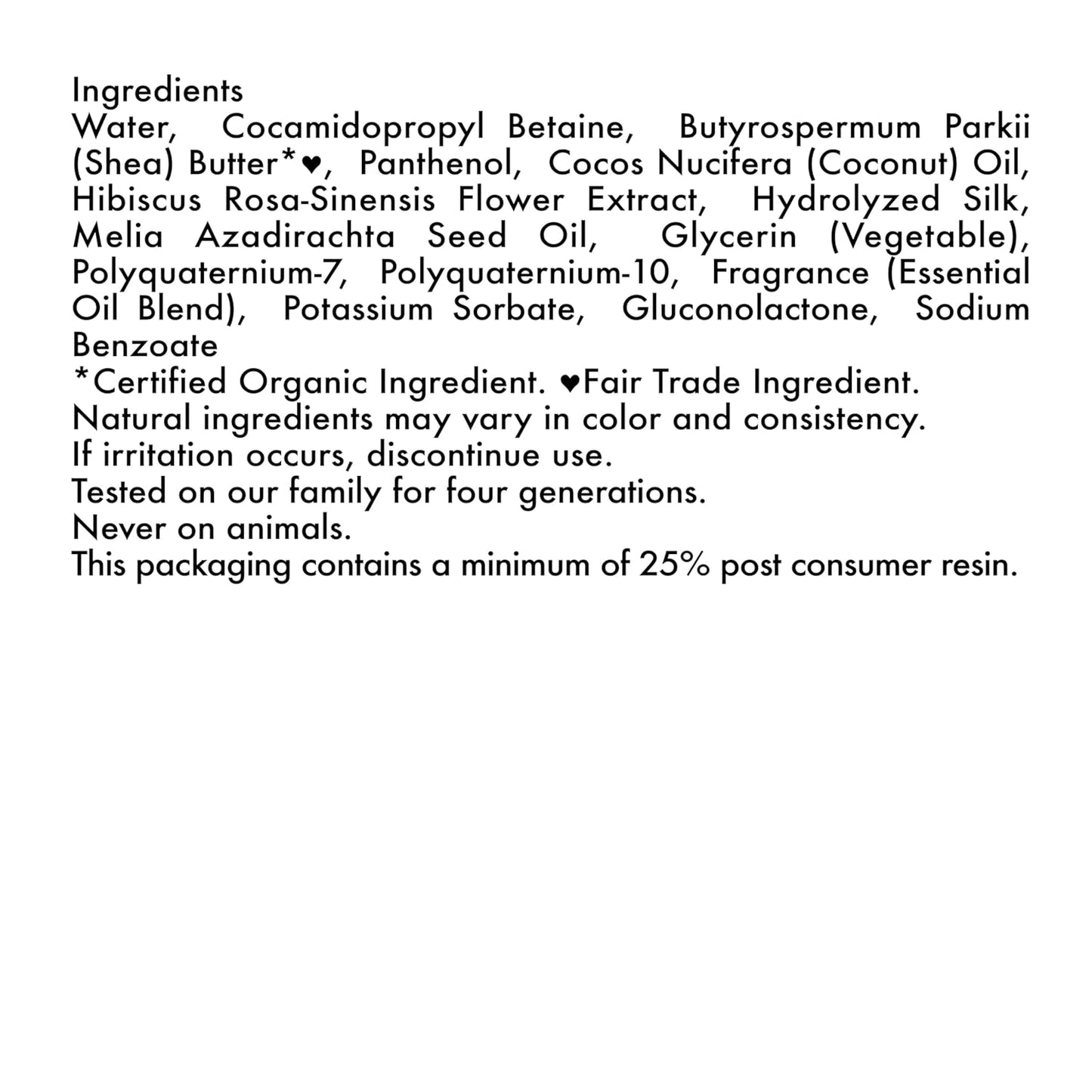 Ingredients
Water, Cocamidopropyl Betaine, Butyrospermum Parkii (Shea) Butter*♥, Panthenol, Cocos Nucifera (Coconut) Oil, Hibiscus Rosa-Sinensis Flower Extract, Hydrolyzed Silk, Melia Azadirachta Seed Oil, Glycerin (Vegetable), Polyquaternium-7, Polyquaternium-10, Fragrance (Essential Oil Blend), Potassium Sorbate, Gluconolactone, Sodium Benzoate
*Certified Organic Ingredient. ♥Fair Trade Ingredient.
Natural ingredients may vary in color and consistency.
If irritation occurs, discontinue use.
Tested on our family for four generations.
Never on animals.
This packaging contains a minimum of 25% post consumer resin.